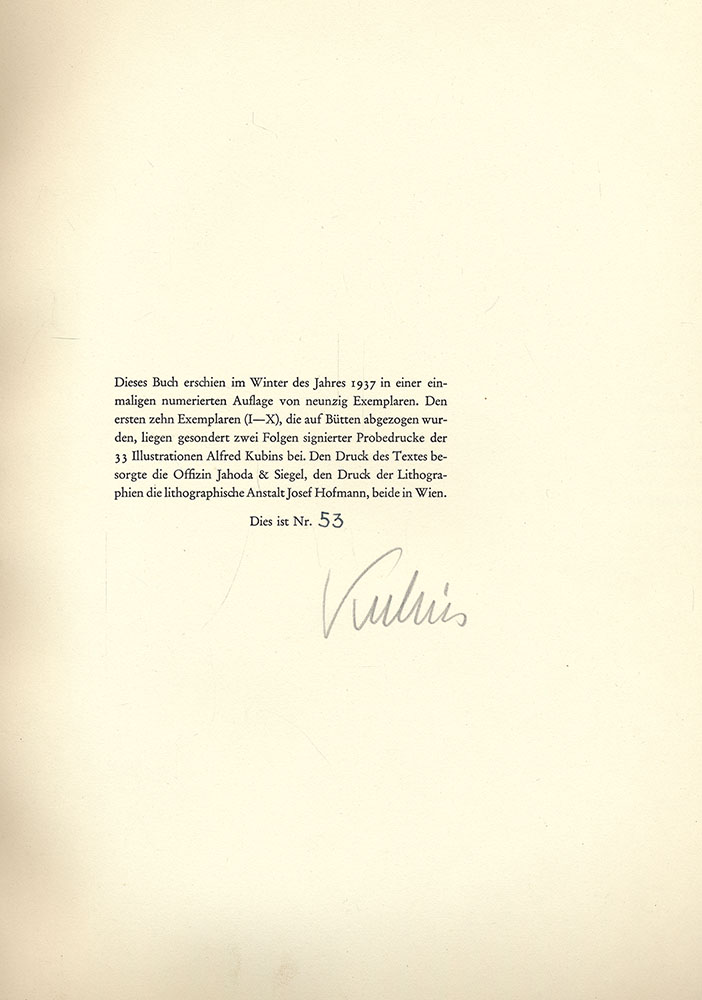 Dieses Buch erschien im Winter des Jahres 1937 in einer einmaligen numerierten Auflage von neunzig Exemplaren. Den ersten zehn Exemplaren (I—X), die auf Bütten abgezogen wurden, liegen gesondert zwei Folgen signierter Probedrucke der 33 Illustrationen Alfred Kubins bei. Den Druck des Textes besorgte die Offizin Jahoda & Siegel, den Druck der Lithographien die lithographische Anstalt Josef Hofmann, beide in Wien.

Dies ist Nr. 53

Kubin